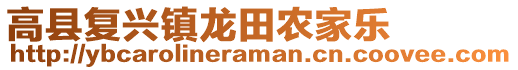 高县复兴镇龙田农家乐
http://ybcarolineraman.cn.coovee.com